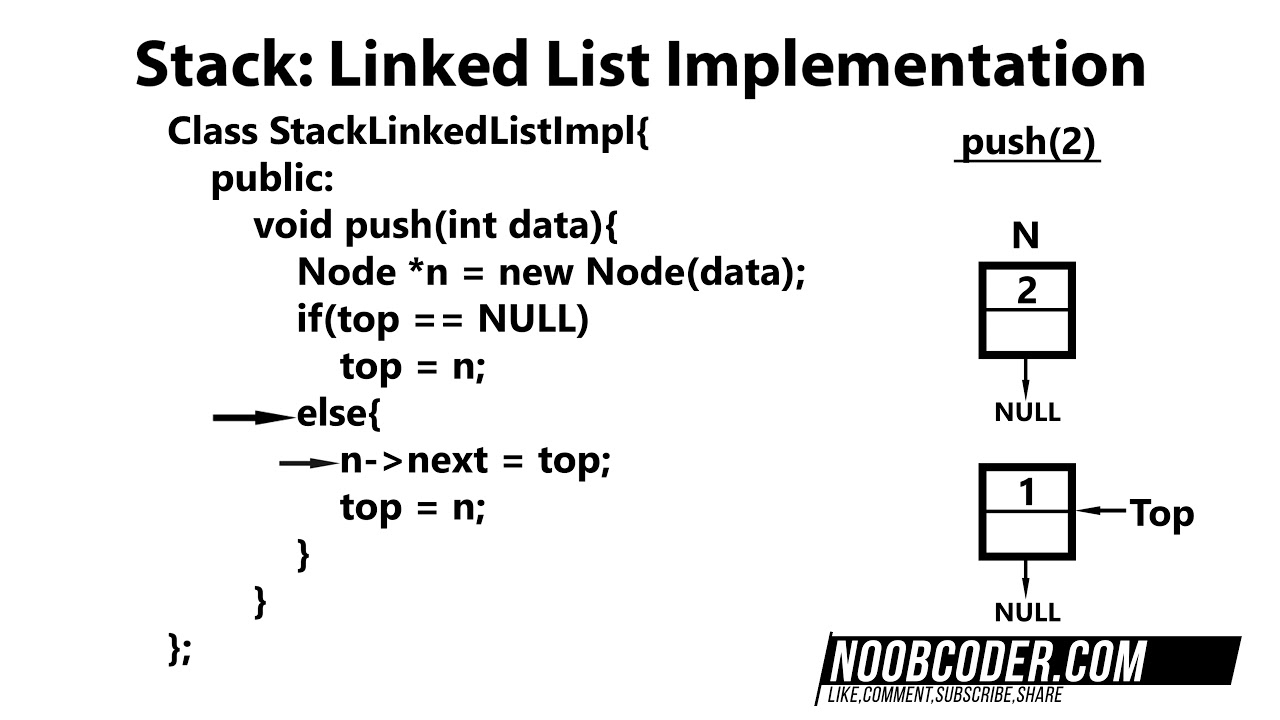 Stack: Linked List Implementation

Class StackLinkedListImpl{
public:
void push(int data){
Node *n = new Node(data);
if(top == NULL)
top = n;
else{
n->next = top;
top = n;
}
}
};

push(2)

N

2

NULL

1

Top

NULL

NOOBCODER.COM
LIKE,COMMENT,SUBSCRIBE,SHARE